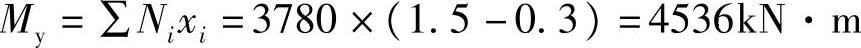 $M_y = \sum N_i x_i = 3780 \times (1.5 - 0.3) = 4536\text{kN} \cdot \text{m}$